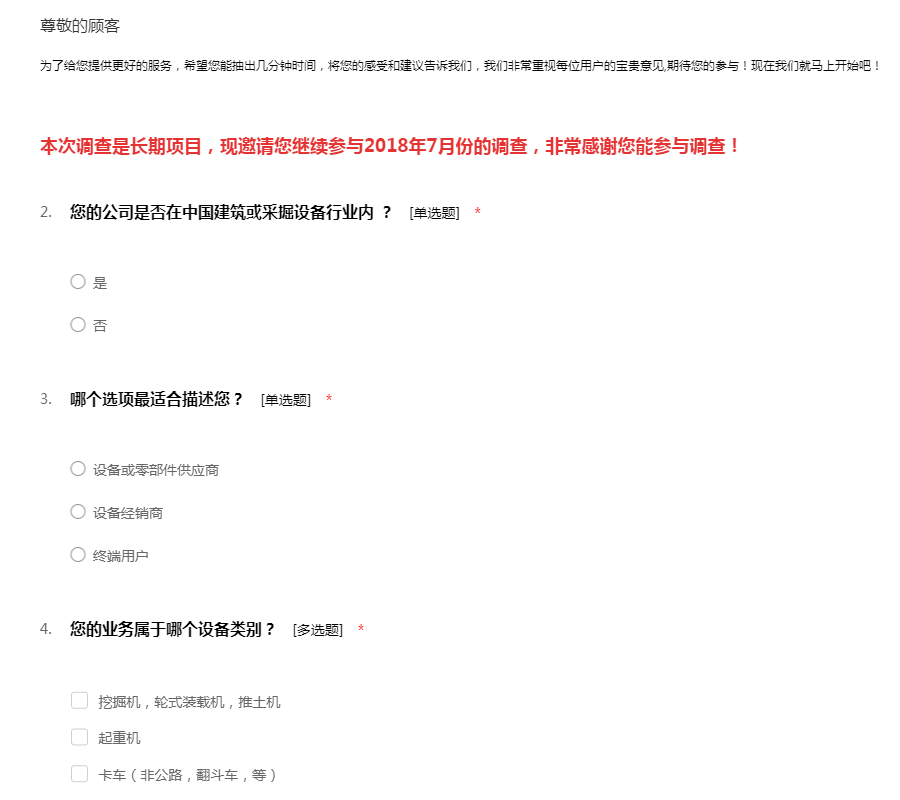 尊敬的顾客

为了给您提供更好的服务，希望您能抽出几分钟时间，将您的感受和建议告诉我们，我们非常重视每位用户的宝贵意见,期待您的参与！现在我们就马上开始吧！

本次调查是长期项目，现邀请您继续参与2018年7月份的调查，非常感谢您能参与调查！

2. 您的公司是否在中国建筑或采掘设备行业内 ？ [单选题] *

是

否

3. 哪个选项最适合描述您？ [单选题] *

设备或零部件供应商

设备经销商

终端用户

4. 您的业务属于哪个设备类别？ [多选题] *

挖掘机，轮式装载机，推土机

起重机

卡车（非公路，翻斗车，等）